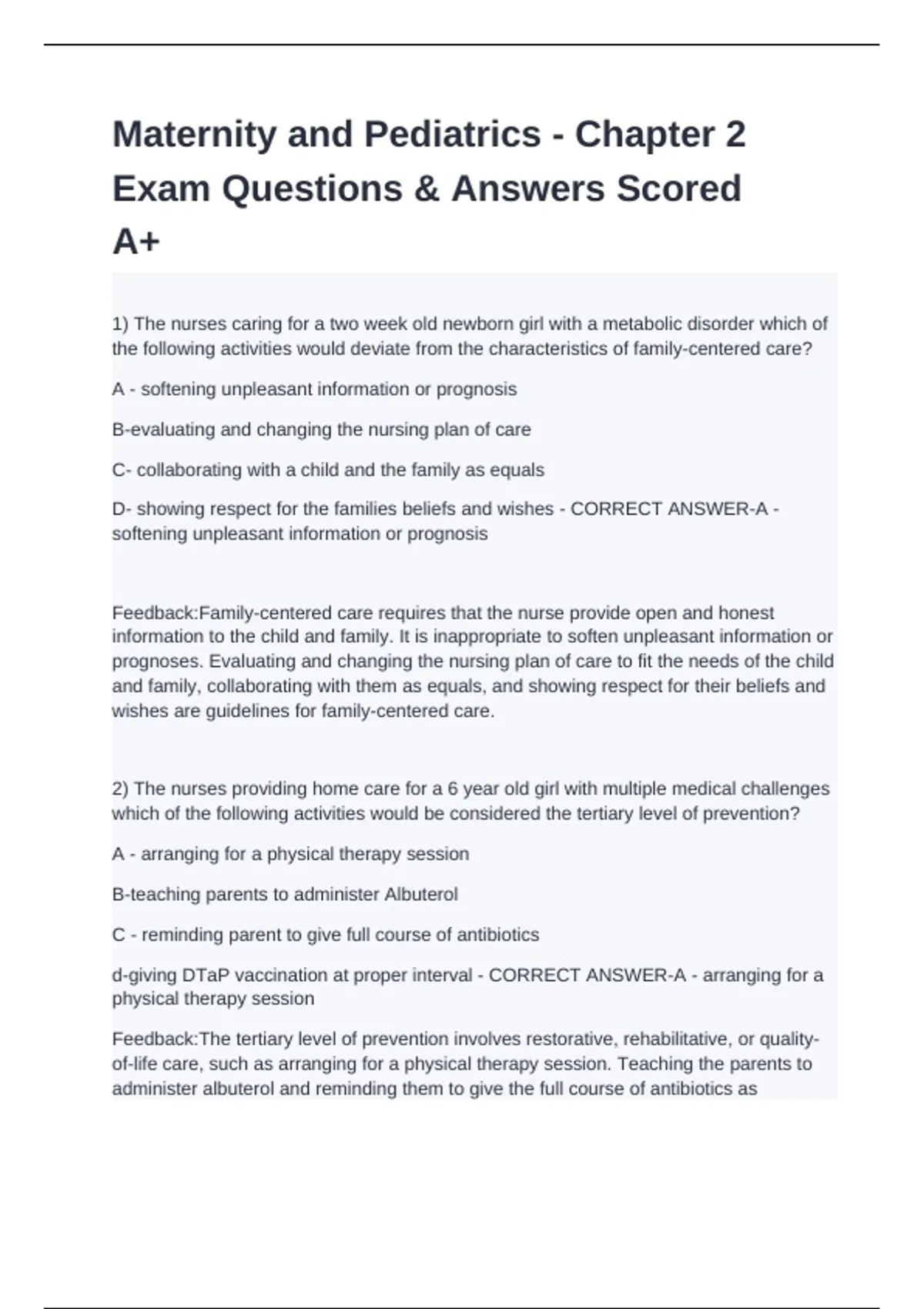 Maternity and Pediatrics - Chapter 2 Exam Questions & Answers Scored A+

1) The nurses caring for a two week old newborn girl with a metabolic disorder which of the following activities would deviate from the characteristics of family-centered care?

A - softening unpleasant information or prognosis

B-evaluating and changing the nursing plan of care

C- collaborating with a child and the family as equals

D- showing respect for the families beliefs and wishes - CORRECT ANSWER-A - softening unpleasant information or prognosis

Feedback:Family-centered care requires that the nurse provide open and honest information to the child and family. It is inappropriate to soften unpleasant information or prognoses. Evaluating and changing the nursing plan of care to fit the needs of the child and family, collaborating with them as equals, and showing respect for their beliefs and wishes are guidelines for family-centered care.

2) The nurses providing home care for a 6 year old girl with multiple medical challenges which of the following activities would be considered the tertiary level of prevention?

A - arranging for a physical therapy session

B-teaching parents to administer Albuterol

C - reminding parent to give full course of antibiotics

d-giving DTaP vaccination at proper interval - CORRECT ANSWER-A - arranging for a physical therapy session

Feedback:The tertiary level of prevention involves restorative, rehabilitative, or quality-of-life care, such as arranging for a physical therapy session. Teaching the parents to administer albuterol and reminding them to give the full course of antibiotics as